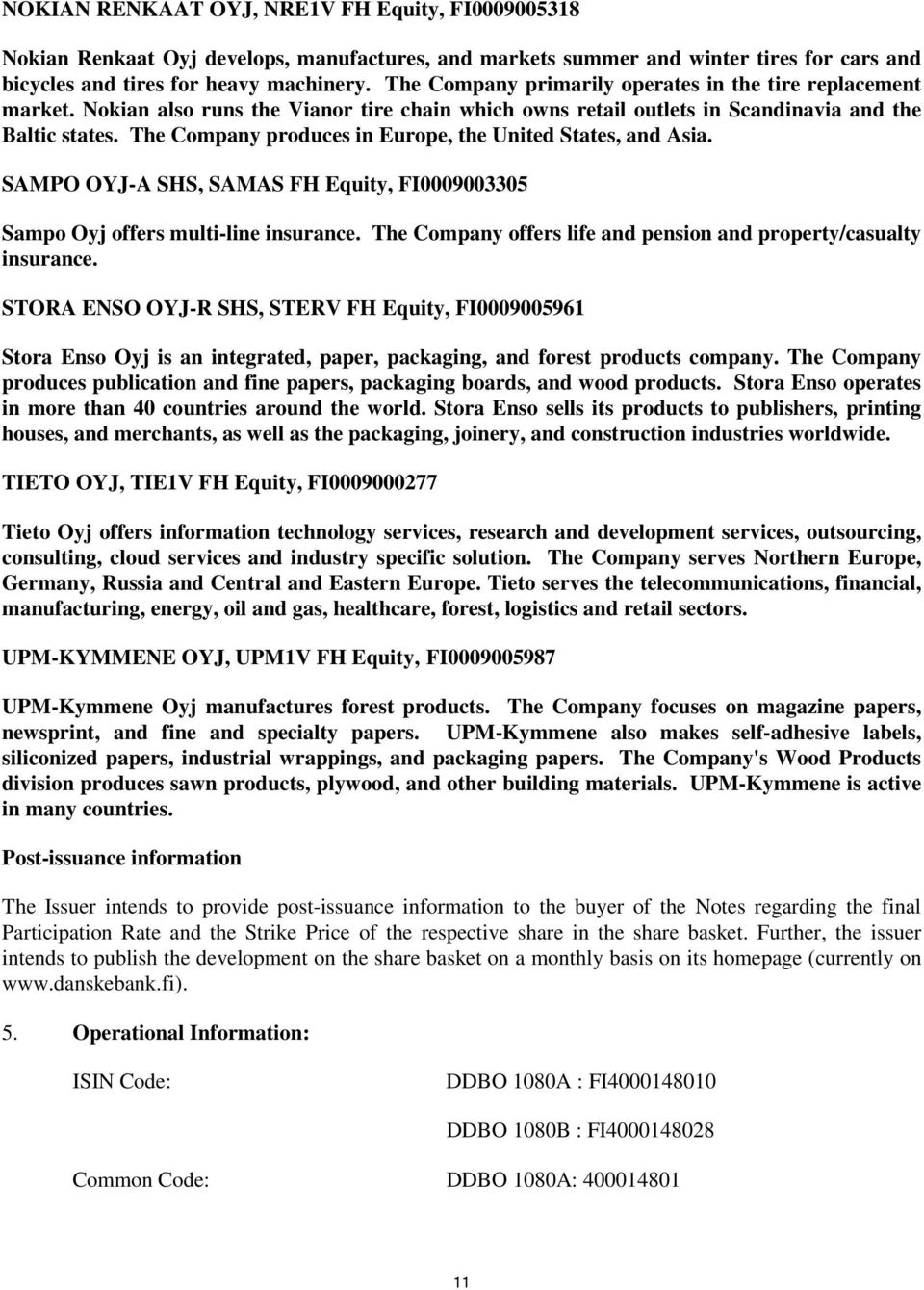 NOKIAN RENKAAT OYJ, NRE1V FH Equity, FI0009005318

Nokian Renkaat Oyj develops, manufactures, and markets summer and winter tires for cars and bicycles and tires for heavy machinery. The Company primarily operates in the tire replacement market. Nokian also runs the Vianor tire chain which owns retail outlets in Scandinavia and the Baltic states. The Company produces in Europe, the United States, and Asia.

SAMPO OYJ-A SHS, SAMAS FH Equity, FI0009003305

Sampo Oyj offers multi-line insurance. The Company offers life and pension and property/casualty insurance.

STORA ENSO OYJ-R SHS, STERV FH Equity, FI0009005961

Stora Enso Oyj is an integrated, paper, packaging, and forest products company. The Company produces publication and fine papers, packaging boards, and wood products. Stora Enso operates in more than 40 countries around the world. Stora Enso sells its products to publishers, printing houses, and merchants, as well as the packaging, joinery, and construction industries worldwide.

TIETO OYJ, TIE1V FH Equity, FI0009000277

Tieto Oyj offers information technology services, research and development services, outsourcing, consulting, cloud services and industry specific solution. The Company serves Northern Europe, Germany, Russia and Central and Eastern Europe. Tieto serves the telecommunications, financial, manufacturing, energy, oil and gas, healthcare, forest, logistics and retail sectors.

UPM-KYMMENE OYJ, UPM1V FH Equity, FI0009005987

UPM-Kymmene Oyj manufactures forest products. The Company focuses on magazine papers, newsprint, and fine and specialty papers. UPM-Kymmene also makes self-adhesive labels, siliconized papers, industrial wrappings, and packaging papers. The Company's Wood Products division produces sawn products, plywood, and other building materials. UPM-Kymmene is active in many countries.

Post-issuance information

The Issuer intends to provide post-issuance information to the buyer of the Notes regarding the final Participation Rate and the Strike Price of the respective share in the share basket. Further, the issuer intends to publish the development on the share basket on a monthly basis on its homepage (currently on www.danskebank.fi).

5. Operational Information:

ISIN Code: DDBO 1080A : FI4000148010

DDBO 1080B : FI4000148028

Common Code: DDBO 1080A: 400014801

11